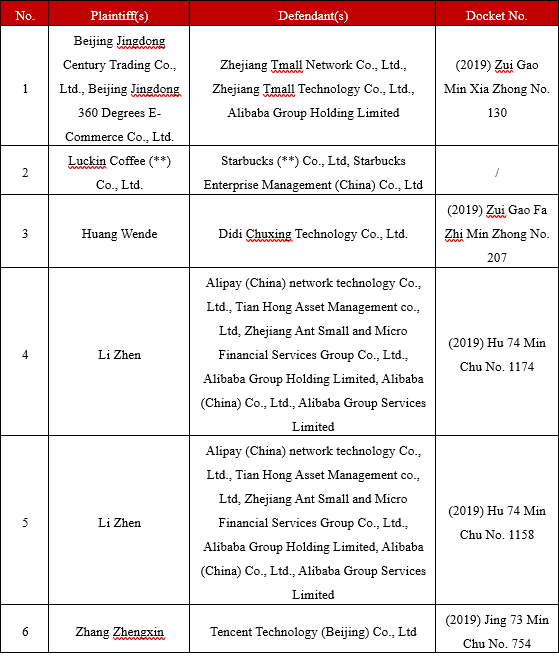 | No. | Plaintiff(s) | Defendant(s) | Docket No. |
|---|---|---|---|
| 1 | Beijing Jingdong Century Trading Co., Ltd., Beijing Jingdong 360 Degrees E-Commerce Co., Ltd. | Zhejiang Tmall Network Co., Ltd., Zhejiang Tmall Technology Co., Ltd., Alibaba Group Holding Limited | (2019) Zui Gao Min Xia Zhong No. 130 |
| 2 | Luckin Coffee (**) Co., Ltd. | Starbucks (**) Co., Ltd, Starbucks Enterprise Management (China) Co., Ltd | / |
| 3 | Huang Wende | Didi Chuxing Technology Co., Ltd. | (2019) Zui Gao Fa Zhi Min Zhong No. 207 |
| 4 | Li Zhen | Alipay (China) network technology Co., Ltd., Tian Hong Asset Management co., Ltd, Zhejiang Ant Small and Micro Financial Services Group Co., Ltd., Alibaba Group Holding Limited, Alibaba (China) Co., Ltd., Alibaba Group Services Limited | (2019) Hu 74 Min Chu No. 1174 |
| 5 | Li Zhen | Alipay (China) network technology Co., Ltd., Tian Hong Asset Management co., Ltd, Zhejiang Ant Small and Micro Financial Services Group Co., Ltd., Alibaba Group Holding Limited, Alibaba (China) Co., Ltd., Alibaba Group Services Limited | (2019) Hu 74 Min Chu No. 1158 |
| 6 | Zhang Zhengxin | Tencent Technology (Beijing) Co., Ltd | (2019) Jing 73 Min Chu No. 754 |